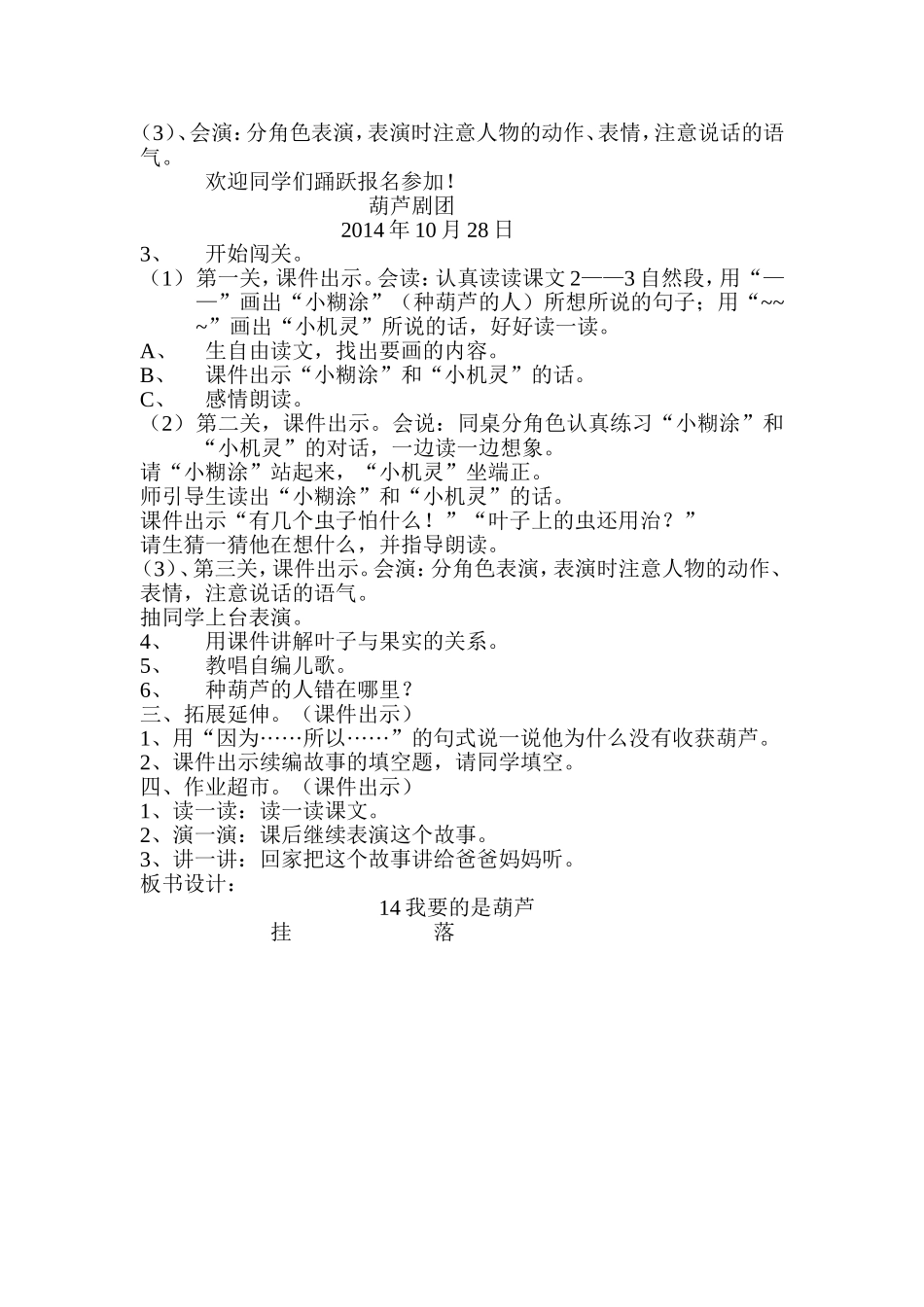 （3）、会演：分角色表演，表演时注意人物的动作、表情，注意说话的语气。

欢迎同学们踊跃报名参加！

葫芦剧团

2014 年 10 月 28 日

3、 开始闯关。

（1）第一关，课件出示。会读：认真读读课文 2——3 自然段，用“——”画出“小糊涂”（种葫芦的人）所想所说的句子；用“~~~”画出“小机灵”所说的话，好好读一读。

A、 生自由读文，找出要画的内容。

B、 课件出示“小糊涂”和“小机灵”的话。

C、 感情朗读。

（2）第二关，课件出示。会说：同桌分角色认真练习“小糊涂”和“小机灵”的对话，一边读一边想象。

请“小糊涂”站起来，“小机灵”坐端正。

师引导生读出“小糊涂”和“小机灵”的话。

课件出示“有几个虫子怕什么！”“叶子上的虫还用治？”

请生猜一猜他在想什么，并指导朗读。

（3）、第三关，课件出示。会演：分角色表演，表演时注意人物的动作、表情，注意说话的语气。

抽同学上台表演。

4、 用课件讲解叶子与果实的关系。

5、 教唱自编儿歌。

6、 种葫芦的人错在哪里？

三、拓展延伸。（课件出示）

1、用“因为……所以……”的句式说一说他为什么没有收获葫芦。

2、课件出示续编故事的填空题，请同学填空。

四、作业超市。（课件出示）

1、读一读：读一读课文。

2、演一演：课后继续表演这个故事。

3、讲一讲：回家把这个故事讲给爸爸妈妈听。

板书设计：

14 我要的是葫芦

挂 落